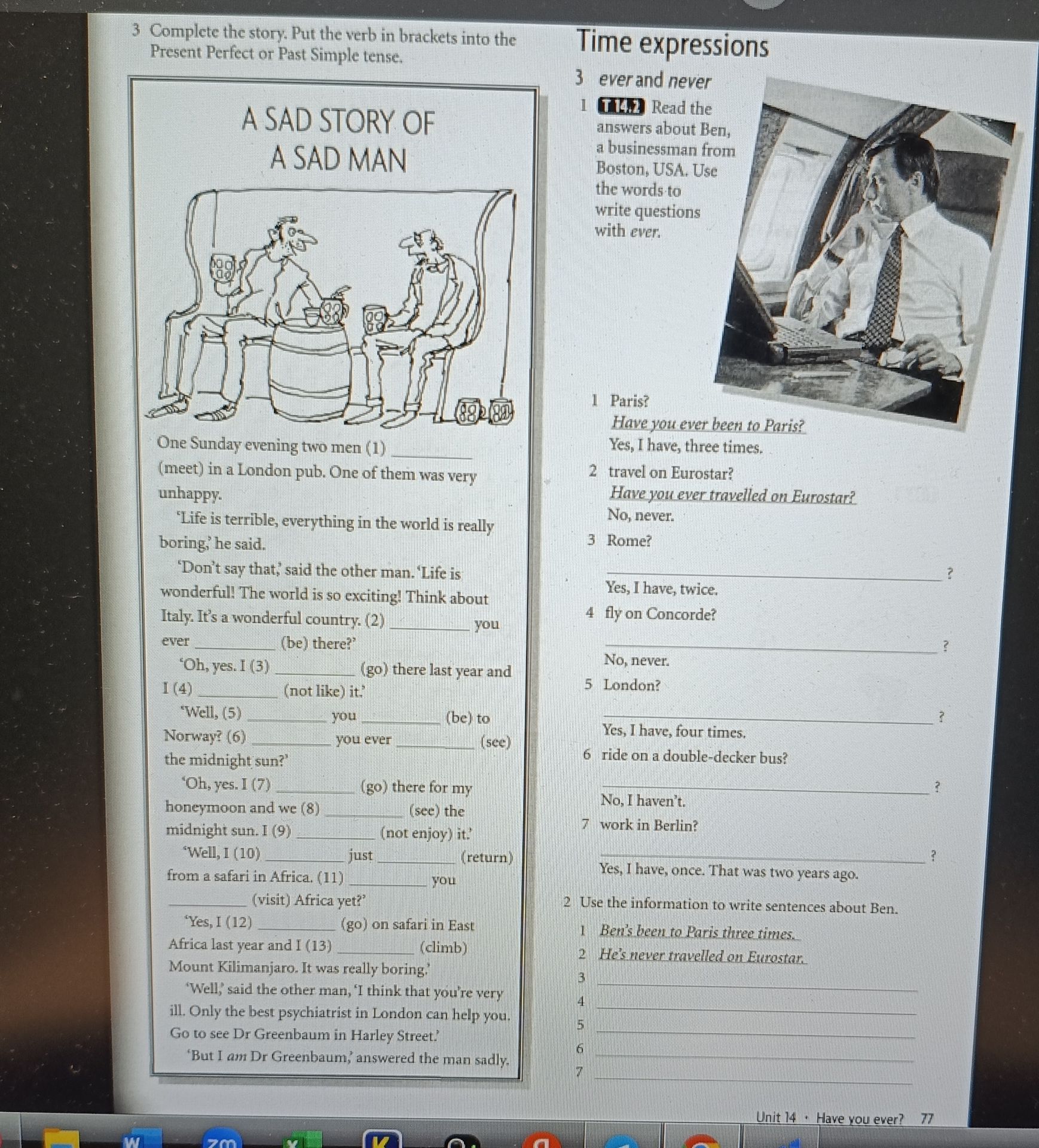 3 Complete the story. Put the verb in brackets into the Present Perfect or Past Simple tense.

A SAD STORY OF A SAD MAN

One Sunday evening two men (1) ____ (meet) in a London pub. One of them was very unhappy.

'Life is terrible, everything in the world is really boring,' he said.

'Don't say that,' said the other man. 'Life is wonderful! The world is so exciting! Think about Italy. It's a wonderful country. (2) ____ you ever ____ (be) there?'

'Oh, yes. I (3) ____ (go) there last year and I (4) ____ (not like) it.'

'Well, (5) ____ you ____ (be) to Norway? (6) ____ you ever ____ (see) the midnight sun?'

'Oh, yes. I (7) ____ (go) there for my honeymoon and we (8) ____ (see) the midnight sun. I (9) ____ (not enjoy) it.'

'Well, I (10) ____ just ____ (return) from a safari in Africa. (11) ____ you ____ (visit) Africa yet?'

'Yes, I (12) ____ (go) on safari in East Africa last year and I (13) ____ (climb) Mount Kilimanjaro. It was really boring.'

'Well,' said the other man, 'I think that you're very ill. Only the best psychiatrist in London can help you. Go to see Dr Greenbaum in Harley Street.'

'But I am Dr Greenbaum,' answered the man sadly.

Time expressions

3 ever and never

1 T 14.2 Read the answers about Ben, a businessman from Boston, USA. Use the words to write questions with ever.

1 Paris?
Have you ever been to Paris?
Yes, I have, three times.

2 travel on Eurostar?
Have you ever travelled on Eurostar?
No, never.

3 Rome?
____?
Yes, I have, twice.

4 fly on Concorde?
____?
No, never.

5 London?
____?
Yes, I have, four times.

6 ride on a double-decker bus?
____?
No, I haven't.

7 work in Berlin?
____?
Yes, I have, once. That was two years ago.

2 Use the information to write sentences about Ben.
1 Ben's been to Paris three times.
2 He's never travelled on Eurostar.
3 ____
4 ____
5 ____
6 ____
7 ____

Unit 14 • Have you ever? 77